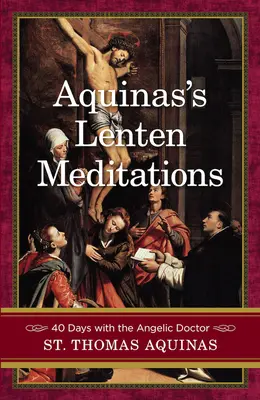 Aquinas's Lenten Meditations

40 Days with the Angelic Doctor

ST. THOMAS AQUINAS